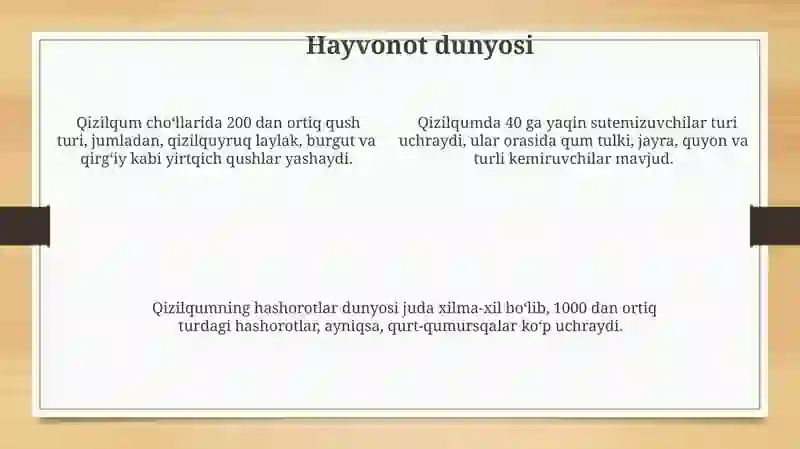 Hayvonot dunyosi

Qizilqum cho‘llarida 200 dan ortiq qush turi, jumladan, qizilquyruq laylak, burgut va qirg‘iy kabi yirtqich qushlar yashaydi.

Qizilqumda 40 ga yaqin sutemizuvchilar turi uchraydi, ular orasida qum tulki, jayra, quyon va turli kemiruvchilar mavjud.

Qizilqumning hashorotlar dunyosi juda xilma-xil bo‘lib, 1000 dan ortiq turdagi hashorotlar, ayniqsa, qurt-qumursqalar ko‘p uchraydi.